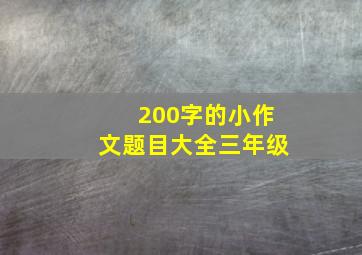 200字的小作文题目大全三年级